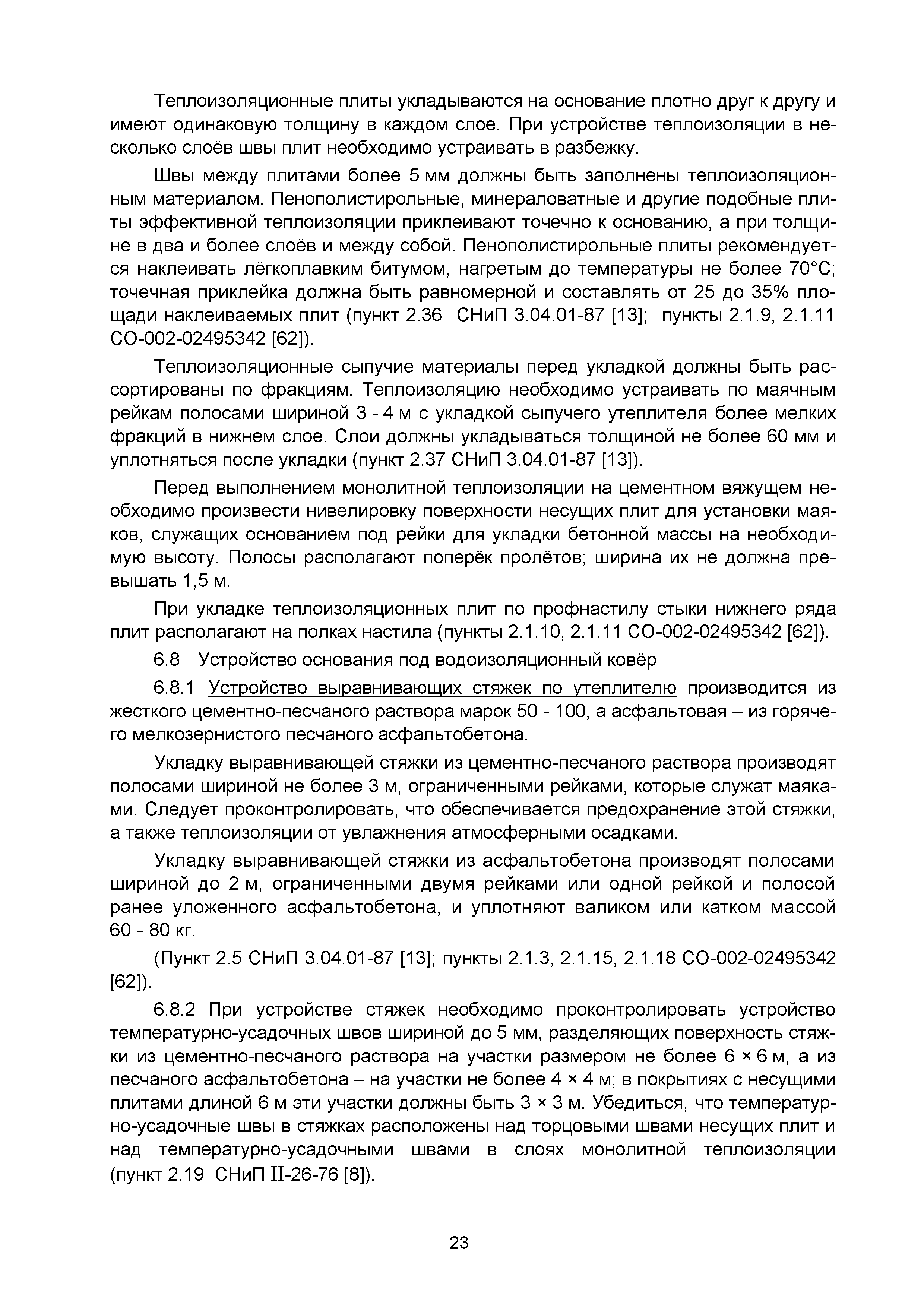 Теплоизоляционные плиты укладываются на основание плотно друг к другу и имеют одинаковую толщину в каждом слое. При устройстве теплоизоляции в несколько слоёв швы плит необходимо устраивать в разбежку.

Швы между плитами более 5 мм должны быть заполнены теплоизоляционным материалом. Пенополистирольные, минераловатные и другие подобные плиты эффективной теплоизоляции приклеивают точечно к основанию, а при толщине в два и более слоёв и между собой. Пенополистирольные плиты рекомендуется наклеивать лёгкоплавким битумом, нагретым до температуры не более 70°С; точечная приклейка должна быть равномерной и составлять от 25 до 35% площади наклеиваемых плит (пункт 2.36 СНиП 3.04.01-87 [13]; пункты 2.1.9, 2.1.11 СО-002-02495342 [62]).

Теплоизоляционные сыпучие материалы перед укладкой должны быть рассортированы по фракциям. Теплоизоляцию необходимо устраивать по маячным рейкам полосами шириной 3 - 4 м с укладкой сыпучего утеплителя более мелких фракций в нижнем слое. Слои должны укладываться толщиной не более 60 мм и уплотняться после укладки (пункт 2.37 СНиП 3.04.01-87 [13]).

Перед выполнением монолитной теплоизоляции на цементном вяжущем необходимо произвести нивелировку поверхности несущих плит для установки маяков, служащих основанием под рейки для укладки бетонной массы на необходимую высоту. Полосы располагают поперёк пролётов; ширина их не должна превышать 1,5 м.

При укладке теплоизоляционных плит по профнастилу стыки нижнего ряда плит располагают на полках настила (пункты 2.1.10, 2.1.11 СО-002-02495342 [62]).

6.8 Устройство основания под водоизоляционный ковёр

6.8.1 Устройство выравнивающих стяжек по утеплителю производится из жесткого цементно-песчаного раствора марок 50 - 100, а асфальтовая – из горячего мелкозернистого песчаного асфальтобетона.

Укладку выравнивающей стяжки из цементно-песчаного раствора производят полосами шириной не более 3 м, ограниченными рейками, которые служат маяками. Следует проконтролировать, что обеспечивается предохранение этой стяжки, а также теплоизоляции от увлажнения атмосферными осадками.

Укладку выравнивающей стяжки из асфальтобетона производят полосами шириной до 2 м, ограниченными двумя рейками или одной рейкой и полосой ранее уложенного асфальтобетона, и уплотняют валиком или катком массой 60 - 80 кг.

(Пункт 2.5 СНиП 3.04.01-87 [13]; пункты 2.1.3, 2.1.15, 2.1.18 СО-002-02495342 [62]).

6.8.2 При устройстве стяжек необходимо проконтролировать устройство температурно-усадочных швов шириной до 5 мм, разделяющих поверхность стяжки из цементно-песчаного раствора на участки размером не более 6 × 6 м, а из песчаного асфальтобетона – на участки не более 4 × 4 м; в покрытиях с несущими плитами длиной 6 м эти участки должны быть 3 × 3 м. Убедиться, что температурно-усадочные швы в стяжках расположены над торцовыми швами несущих плит и над температурно-усадочными швами в слоях монолитной теплоизоляции (пункт 2.19 СНиП II-26-76 [8]).

23